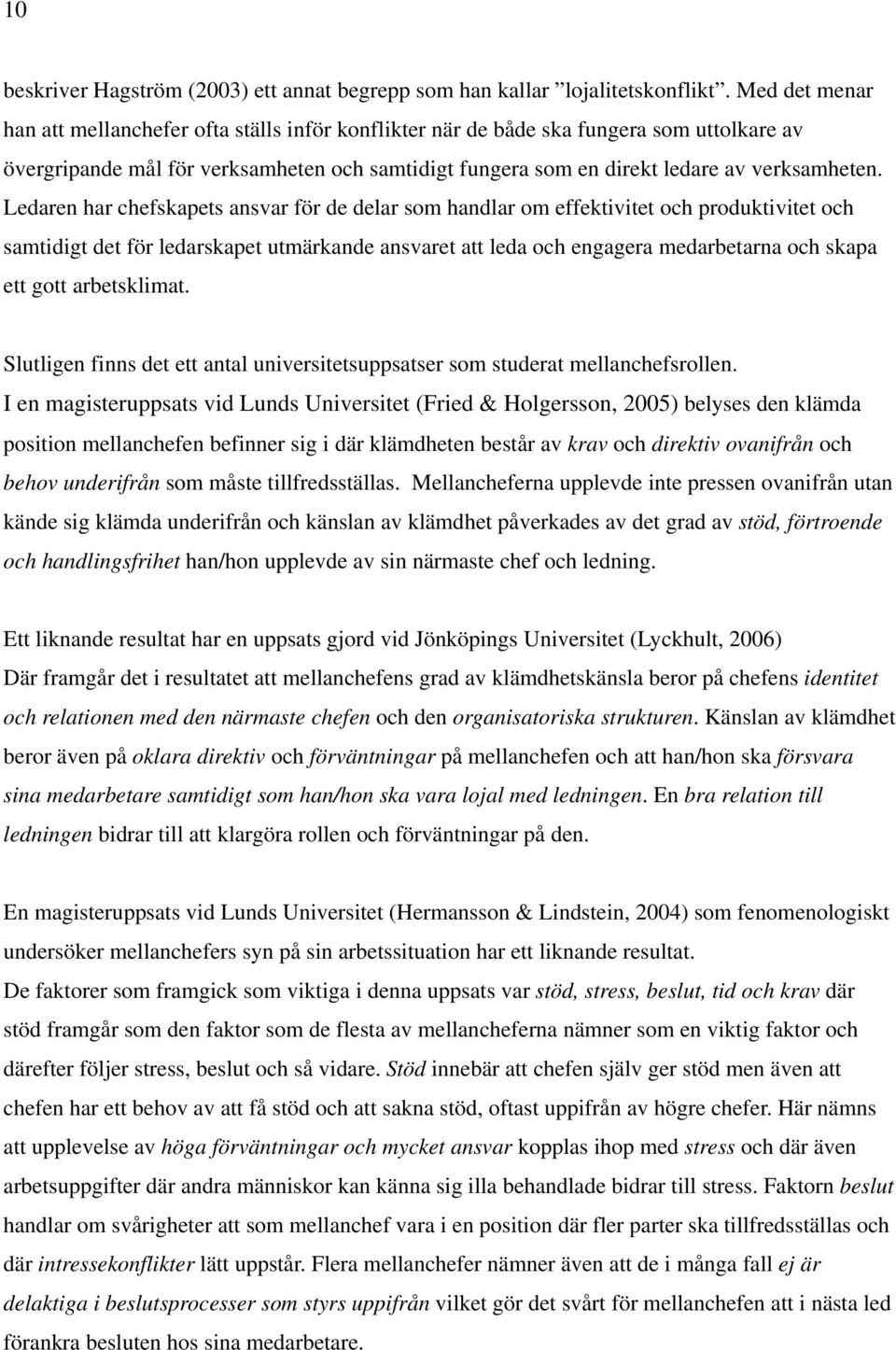 10

beskriver Hagström (2003) ett annat begrepp som han kallar ”lojalitetskonflikt”. Med det menar han att mellanchefer ofta ställs inför konflikter när de både ska fungera som uttolkare av övergripande mål för verksamheten och samtidigt fungera som en direkt ledare av verksamheten. Ledaren har chefskapets ansvar för de delar som handlar om effektivitet och produktivitet och samtidigt det för ledarskapet utmärkande ansvaret att leda och engagera medarbetarna och skapa ett gott arbetsklimat.

Slutligen finns det ett antal universitetsuppsatser som studerat mellanchefsrollen. I en magisteruppsats vid Lunds Universitet (Fried & Holgersson, 2005) belyses den klämda position mellanchefen befinner sig i där klämdheten består av krav och direktiv ovanifrån och behov underifrån som måste tillfredsställas. Mellancheferna upplevde inte pressen ovanifrån utan kände sig klämda underifrån och känslan av klämdhet påverkades av det grad av stöd, förtroende och handlingsfrihet han/hon upplevde av sin närmaste chef och ledning.

Ett liknande resultat har en uppsats gjord vid Jönköpings Universitet (Lyckhult, 2006) Där framgår det i resultatet att mellanchefens grad av klämdhetskänsla beror på chefens identitet och relationen med den närmaste chefen och den organisatoriska strukturen. Känslan av klämdhet beror även på oklara direktiv och förväntningar på mellanchefen och att han/hon ska försvara sina medarbetare samtidigt som han/hon ska vara lojal med ledningen. En bra relation till ledningen bidrar till att klargöra rollen och förväntningar på den.

En magisteruppsats vid Lunds Universitet (Hermansson & Lindstein, 2004) som fenomenologiskt undersöker mellanchefers syn på sin arbetssituation har ett liknande resultat. De faktorer som framgick som viktiga i denna uppsats var stöd, stress, beslut, tid och krav där stöd framgår som den faktor som de flesta av mellancheferna nämner som en viktig faktor och därefter följer stress, beslut och så vidare. Stöd innebär att chefen själv ger stöd men även att chefen har ett behov av att få stöd och att sakna stöd, oftast uppifrån av högre chefer. Här nämns att upplevelse av höga förväntningar och mycket ansvar kopplas ihop med stress och där även arbetsuppgifter där andra människor kan känna sig illa behandlade bidrar till stress. Faktorn beslut handlar om svårigheter att som mellanchef vara i en position där fler parter ska tillfredsställas och där intressekonflikter lätt uppstår. Flera mellanchefer nämner även att de i många fall ej är delaktiga i beslutsprocesser som styrs uppifrån vilket gör det svårt för mellanchefen att i nästa led förankra besluten hos sina medarbetare.